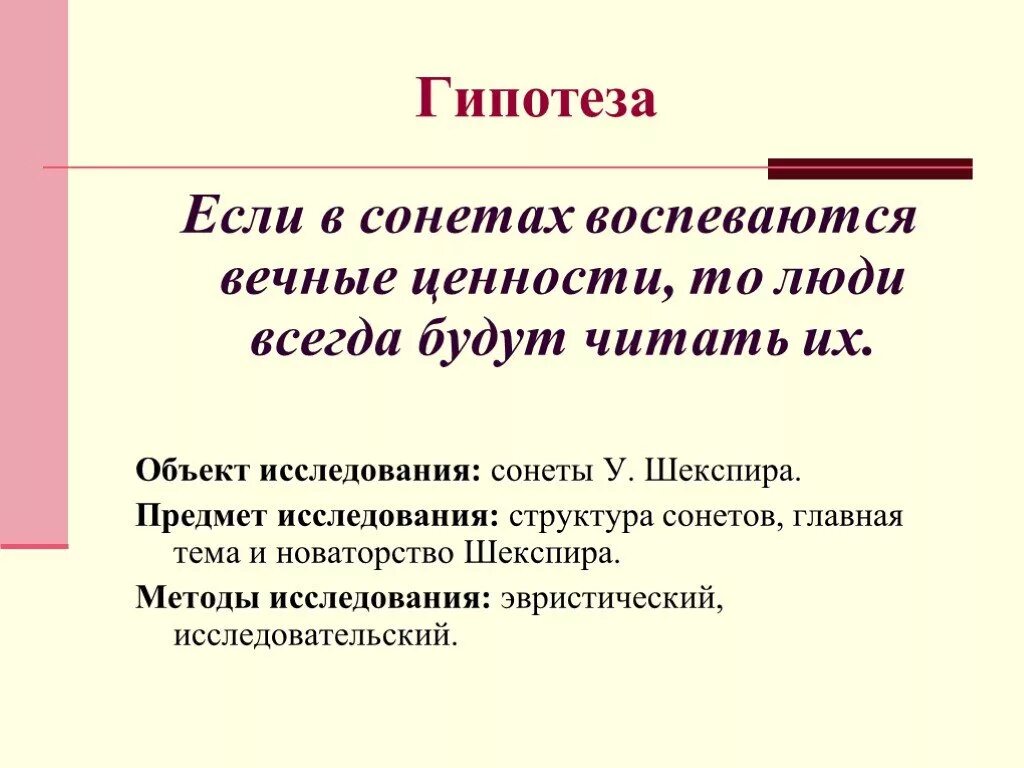 Гипотеза

Если в сонетах воспеваются вечные ценности, то люди всегда будут читать их.

Объект исследования: сонеты У. Шекспира.

Предмет исследования: структура сонетов, главная тема и новаторство Шекспира.

Методы исследования: эвристический, исследовательский.